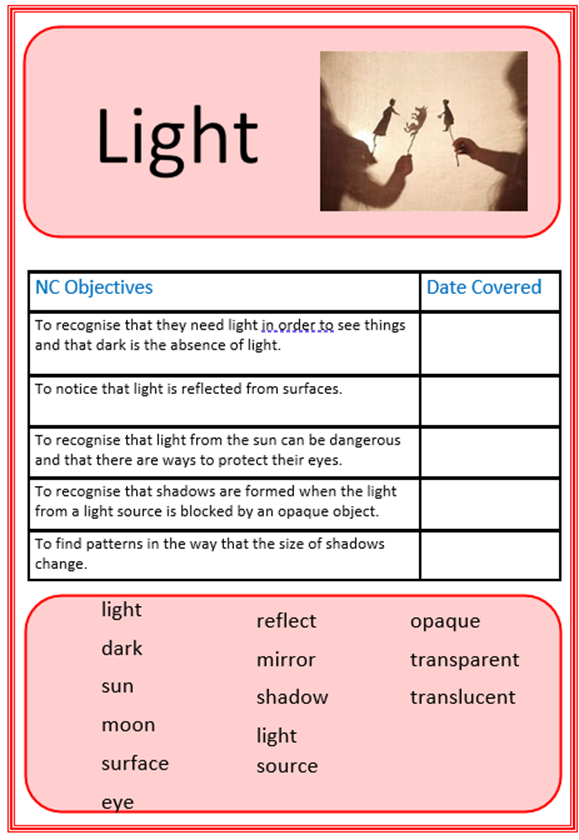 Light

| NC Objectives | Date Covered |
|---|---|
| To recognise that they need light in order to see things and that dark is the absence of light. | |
| To notice that light is reflected from surfaces. | |
| To recognise that light from the sun can be dangerous and that there are ways to protect their eyes. | |
| To recognise that shadows are formed when the light from a light source is blocked by an opaque object. | |
| To find patterns in the way that the size of shadows change. | |

light
dark
sun
moon
surface
eye

reflect
mirror
shadow
light source

opaque
transparent
translucent